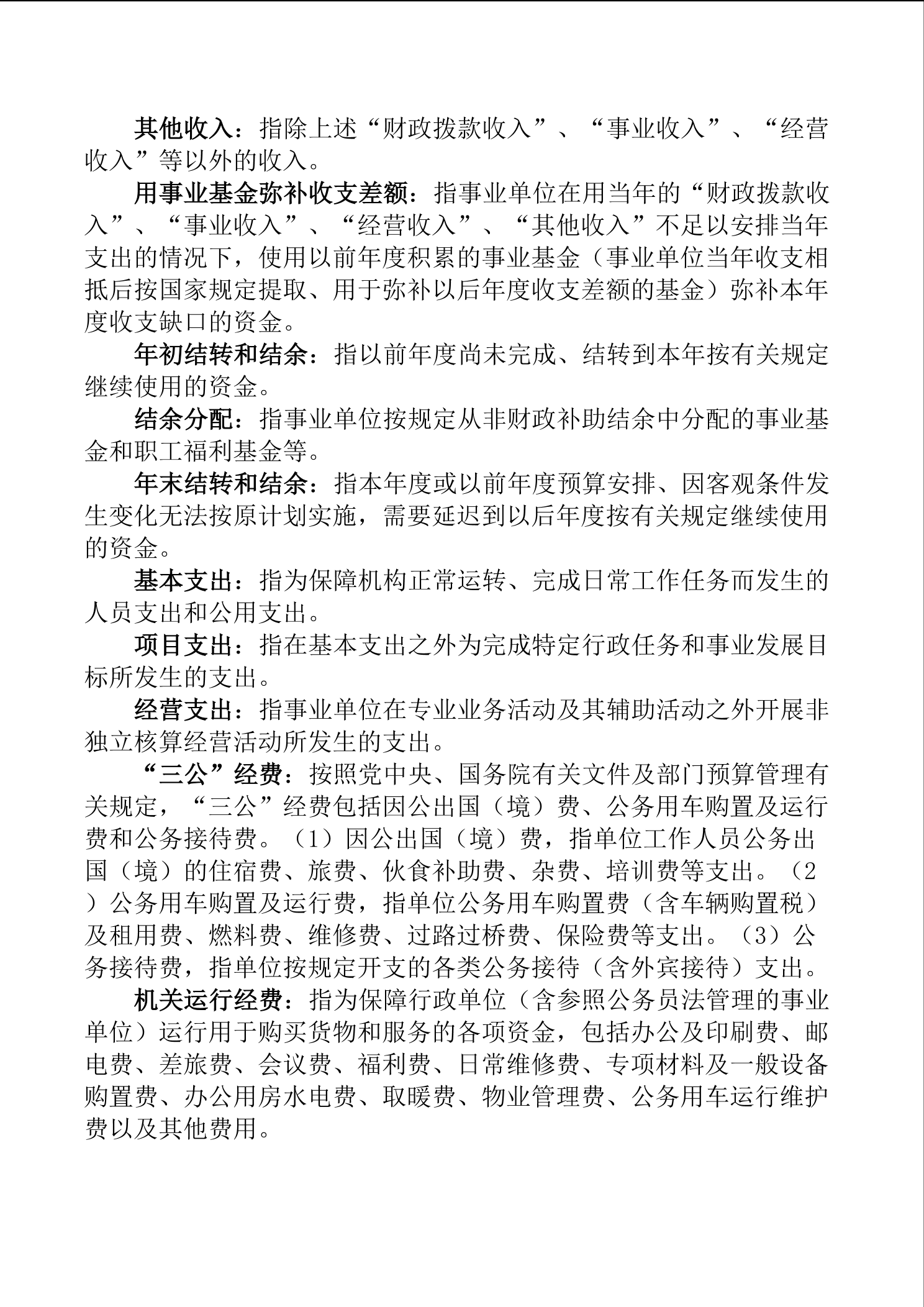 其他收入：指除上述“财政拨款收入”、“事业收入”、“经营收入”等以外的收入。

用事业基金弥补收支差额：指事业单位在用当年的“财政拨款收入”、“事业收入”、“经营收入”、“其他收入”不足以安排当年支出的情况下，使用以前年度积累的事业基金（事业单位当年收支相抵后按国家规定提取、用于弥补以后年度收支差额的基金）弥补本年度收支缺口的资金。

年初结转和结余：指以前年度尚未完成、结转到本年按有关规定继续使用的资金。

结余分配：指事业单位按规定从非财政补助结余中分配的事业基金和职工福利基金等。

年末结转和结余：指本年度或以前年度预算安排、因客观条件发生变化无法按原计划实施，需要延迟到以后年度按有关规定继续使用的资金。

基本支出：指为保障机构正常运转、完成日常工作任务而发生的人员支出和公用支出。

项目支出：指在基本支出之外为完成特定行政任务和事业发展目标所发生的支出。

经营支出：指事业单位在专业业务活动及其辅助活动之外开展非独立核算经营活动所发生的支出。

“三公”经费：按照党中央、国务院有关文件及部门预算管理有关规定，“三公”经费包括因公出国（境）费、公务用车购置及运行费和公务接待费。（1）因公出国（境）费，指单位工作人员公务出国（境）的住宿费、旅费、伙食补助费、杂费、培训费等支出。（2）公务用车购置及运行费，指单位公务用车购置费（含车辆购置税）及租用费、燃料费、维修费、过路过桥费、保险费等支出。（3）公务接待费，指单位按规定开支的各类公务接待（含外宾接待）支出。

机关运行经费：指为保障行政单位（含参照公务员法管理的事业单位）运行用于购买货物和服务的各项资金，包括办公及印刷费、邮电费、差旅费、会议费、福利费、日常维修费、专项材料及一般设备购置费、办公用房水电费、取暖费、物业管理费、公务用车运行维护费以及其他费用。